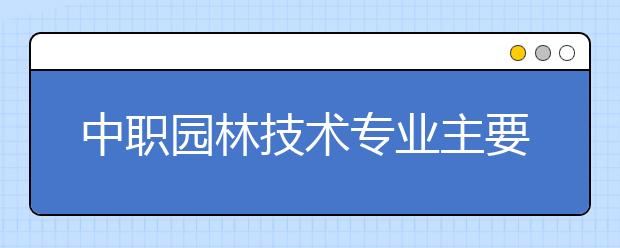 中职园林技术专业主要